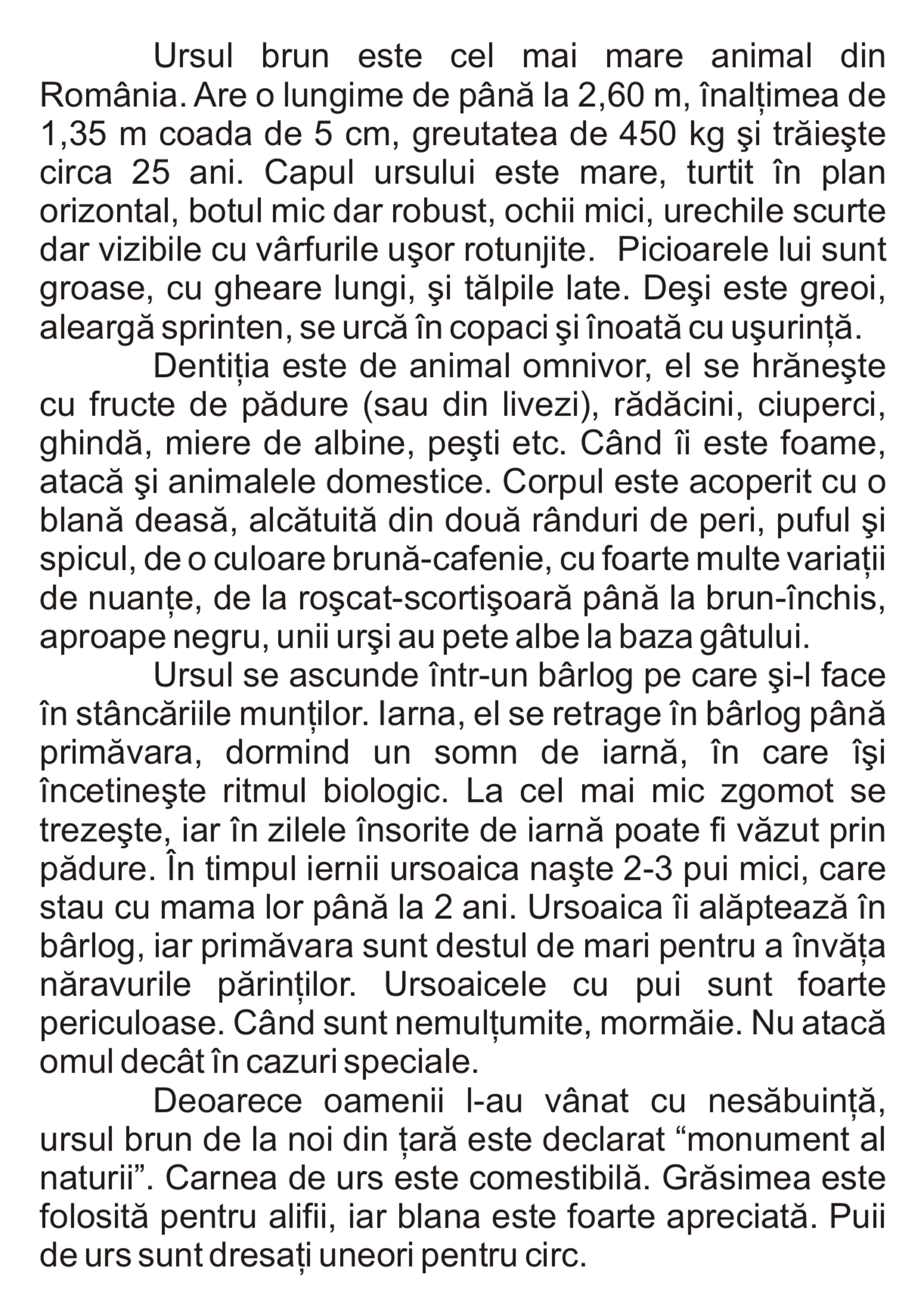 Ursul brun este cel mai mare animal din România. Are o lungime de până la 2,60 m, înalțimea de 1,35 m coada de 5 cm, greutatea de 450 kg şi trăieşte circa 25 ani. Capul ursului este mare, turtit în plan orizontal, botul mic dar robust, ochii mici, urechile scurte dar vizibile cu vârfurile uşor rotunjite. Picioarele lui sunt groase, cu gheare lungi, şi tălpile late. Deşi este greoi, aleargă sprinten, se urcă în copaci şi înoată cu uşurință.

Dentiția este de animal omnivor, el se hrăneşte cu fructe de pădure (sau din livezi), rădăcini, ciuperci, ghindă, miere de albine, peşti etc. Când îi este foame, atacă şi animalele domestice. Corpul este acoperit cu o blană deasă, alcătuită din două rânduri de peri, puful şi spicul, de o culoare brună-cafenie, cu foarte multe variații de nuanțe, de la roşcat-scortişoară până la brun-închis, aproape negru, unii urşi au pete albe la baza gâtului.

Ursul se ascunde într-un bârlog pe care şi-l face în stâncăriile munților. Iarna, el se retrage în bârlog până primăvara, dormind un somn de iarnă, în care îşi încetineşte ritmul biologic. La cel mai mic zgomot se trezeşte, iar în zilele însorite de iarnă poate fi văzut prin pădure. În timpul iernii ursoaica naşte 2-3 pui mici, care stau cu mama lor până la 2 ani. Ursoaica îi alăptează în bârlog, iar primăvara sunt destul de mari pentru a învăța năravurile părinților. Ursoaicele cu pui sunt foarte periculoase. Când sunt nemulțumite, mormăie. Nu atacă omul decât în cazuri speciale.

Deoarece oamenii l-au vânat cu nesăbuință, ursul brun de la noi din țară este declarat “monument al naturii”. Carnea de urs este comestibilă. Grăsimea este folosită pentru alifii, iar blana este foarte apreciată. Puii de urs sunt dresați uneori pentru circ.